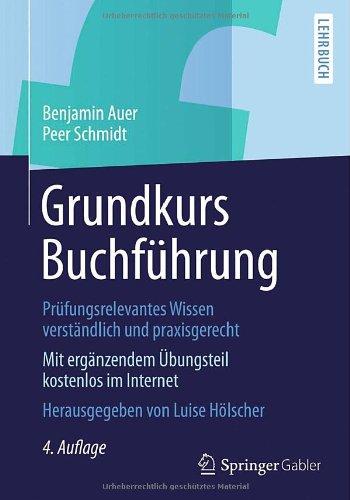 Urheberrechtlich geschütztes Material

LEHRBUCH

Benjamin Auer
Peer Schmidt

Grundkurs Buchführung

Prüfungsrelevantes Wissen verständlich und praxisgerecht

Mit ergänzendem Übungsteil kostenlos im Internet

Herausgegeben von Luise Hölscher

4. Auflage

Springer Gabler

Urheberrechtlich geschütztes Material